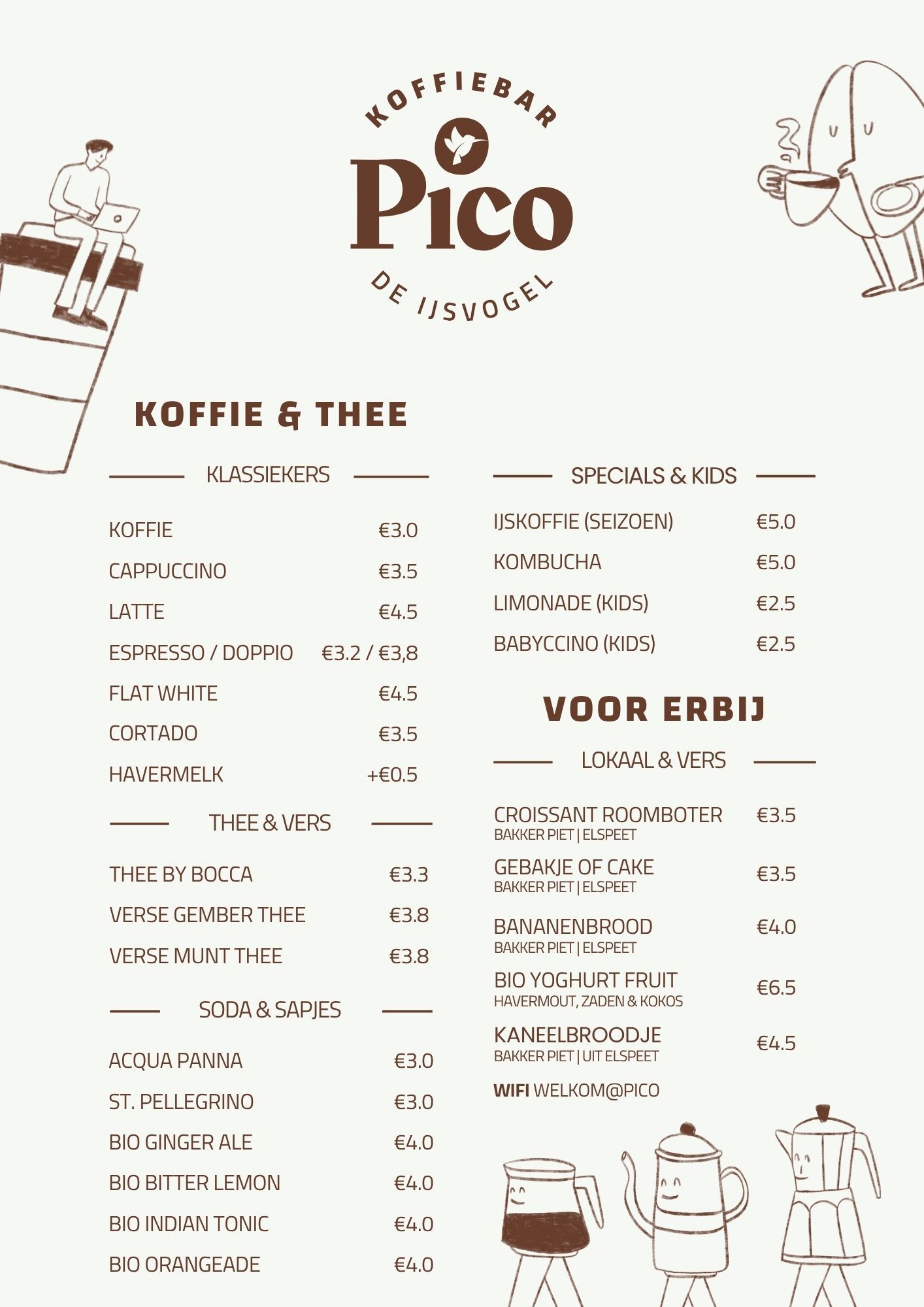 KOFFIEBAR
Pico
DE IJSVOGEL

KOFFIE & THEE

KLASSIEKERS

KOFFIE €3.0
CAPPUCCINO €3.5
LATTE €4.5
ESPRESSO / DOPPIO €3.2 / €3,8
FLAT WHITE €4.5
CORTADO €3.5
HAVERMELK +€0.5

THEE & VERS

THEE BY BOCCA €3.3
VERSE GEMBER THEE €3.8
VERSE MUNT THEE €3.8

SODA & SAPJES

ACQUA PANNA €3.0
ST. PELLEGRINO €3.0
BIO GINGER ALE €4.0
BIO BITTER LEMON €4.0
BIO INDIAN TONIC €4.0
BIO ORANGEADE €4.0

SPECIALS & KIDS

IJSKOFFIE (SEIZOEN) €5.0
KOMBUCHA €5.0
LIMONADE (KIDS) €2.5
BABYCCINO (KIDS) €2.5

VOOR ERBIJ

LOKAAL & VERS

CROISSANT ROOMBOTER €3.5
BAKKER PIET | ELSPEET
GEBAKJE OF CAKE €3.5
BAKKER PIET | ELSPEET
BANANENBROOD €4.0
BAKKER PIET | ELSPEET
BIO YOGHURT FRUIT €6.5
HAVERMOUT, ZADEN & KOKOS
KANEELBROODJE €4.5
BAKKER PIET | UIT ELSPEET

WIFI WELKOM@PICO